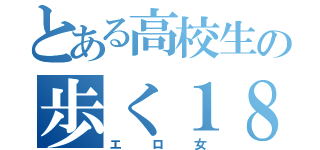 とある高校生の
歩く１８
エロ女